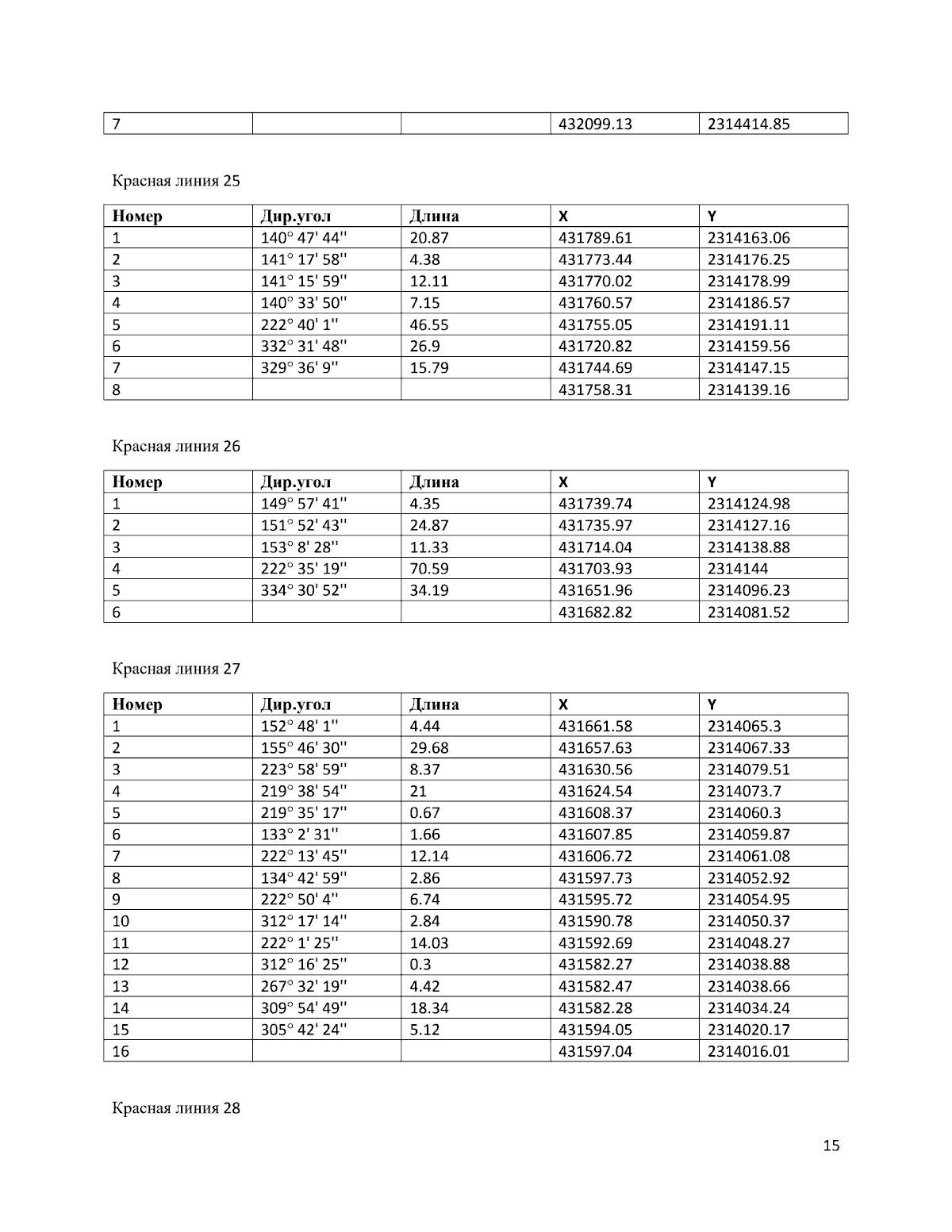 | 7 | | | 432099.13 | 2314414.85 |
|---|---|---|---|---|

Красная линия 25

| Номер | Дир.угол | Длина | X | Y |
|---|---|---|---|---|
| 1 | 140° 47' 44'' | 20.87 | 431789.61 | 2314163.06 |
| 2 | 141° 17' 58'' | 4.38 | 431773.44 | 2314176.25 |
| 3 | 141° 15' 59'' | 12.11 | 431770.02 | 2314178.99 |
| 4 | 140° 33' 50'' | 7.15 | 431760.57 | 2314186.57 |
| 5 | 222° 40' 1'' | 46.55 | 431755.05 | 2314191.11 |
| 6 | 332° 31' 48'' | 26.9 | 431720.82 | 2314159.56 |
| 7 | 329° 36' 9'' | 15.79 | 431744.69 | 2314147.15 |
| 8 | | | 431758.31 | 2314139.16 |

Красная линия 26

| Номер | Дир.угол | Длина | X | Y |
|---|---|---|---|---|
| 1 | 149° 57' 41'' | 4.35 | 431739.74 | 2314124.98 |
| 2 | 151° 52' 43'' | 24.87 | 431735.97 | 2314127.16 |
| 3 | 153° 8' 28'' | 11.33 | 431714.04 | 2314138.88 |
| 4 | 222° 35' 19'' | 70.59 | 431703.93 | 2314144 |
| 5 | 334° 30' 52'' | 34.19 | 431651.96 | 2314096.23 |
| 6 | | | 431682.82 | 2314081.52 |

Красная линия 27

| Номер | Дир.угол | Длина | X | Y |
|---|---|---|---|---|
| 1 | 152° 48' 1'' | 4.44 | 431661.58 | 2314065.3 |
| 2 | 155° 46' 30'' | 29.68 | 431657.63 | 2314067.33 |
| 3 | 223° 58' 59'' | 8.37 | 431630.56 | 2314079.51 |
| 4 | 219° 38' 54'' | 21 | 431624.54 | 2314073.7 |
| 5 | 219° 35' 17'' | 0.67 | 431608.37 | 2314060.3 |
| 6 | 133° 2' 31'' | 1.66 | 431607.85 | 2314059.87 |
| 7 | 222° 13' 45'' | 12.14 | 431606.72 | 2314061.08 |
| 8 | 134° 42' 59'' | 2.86 | 431597.73 | 2314052.92 |
| 9 | 222° 50' 4'' | 6.74 | 431595.72 | 2314054.95 |
| 10 | 312° 17' 14'' | 2.84 | 431590.78 | 2314050.37 |
| 11 | 222° 1' 25'' | 14.03 | 431592.69 | 2314048.27 |
| 12 | 312° 16' 25'' | 0.3 | 431582.27 | 2314038.88 |
| 13 | 267° 32' 19'' | 4.42 | 431582.47 | 2314038.66 |
| 14 | 309° 54' 49'' | 18.34 | 431582.28 | 2314034.24 |
| 15 | 305° 42' 24'' | 5.12 | 431594.05 | 2314020.17 |
| 16 | | | 431597.04 | 2314016.01 |

Красная линия 28

15